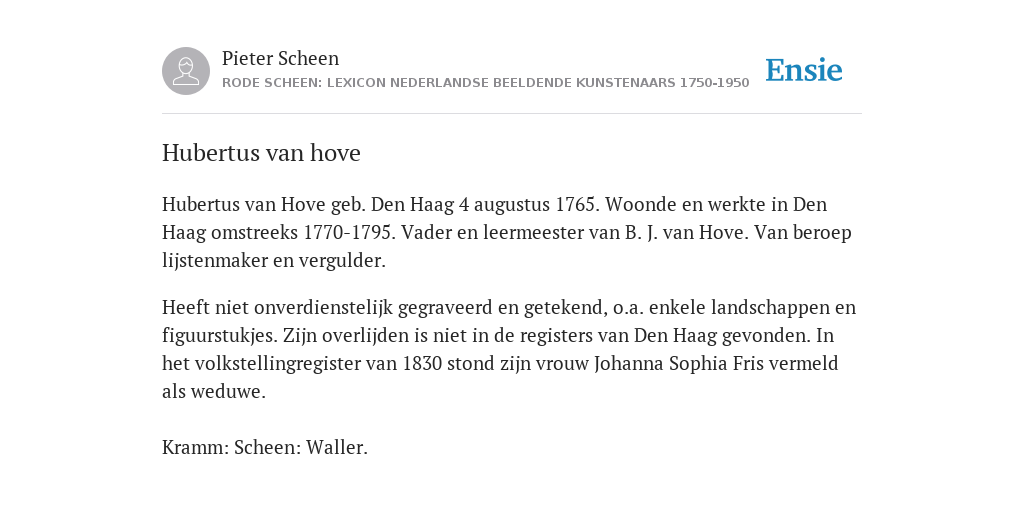 Pieter Scheen
RODE SCHEEN: LEXICON NEDERLANDSE BEELDENDE KUNSTENAARS 1750-1950

Ensie

Hubertus van hove

Hubertus van Hove geb. Den Haag 4 augustus 1765. Woonde en werkte in Den Haag omstreeks 1770-1795. Vader en leermeester van B. J. van Hove. Van beroep lijstenmaker en vergulder.

Heeft niet onverdienstelijk gegraveerd en getekend, o.a. enkele landschappen en figuurstukjes. Zijn overlijden is niet in de registers van Den Haag gevonden. In het volkstellingregister van 1830 stond zijn vrouw Johanna Sophia Fris vermeld als weduwe.

Kramm: Scheen: Waller.